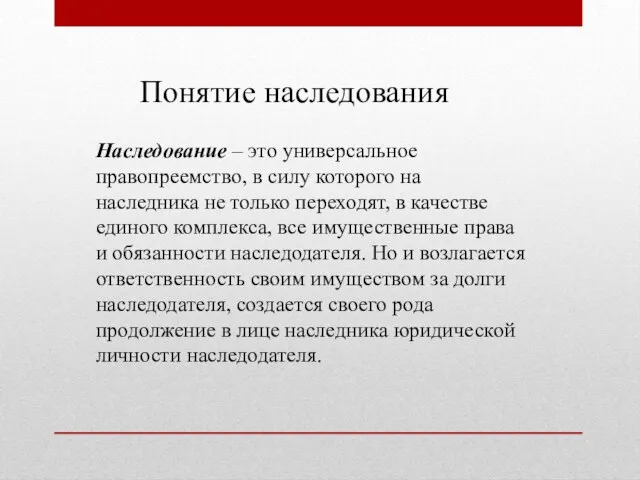 Понятие наследования

Наследование – это универсальное правопреемство, в силу которого на наследника не только переходят, в качестве единого комплекса, все имущественные права и обязанности наследодателя. Но и возлагается ответственность своим имуществом за долги наследодателя, создается своего рода продолжение в лице наследника юридической личности наследодателя.